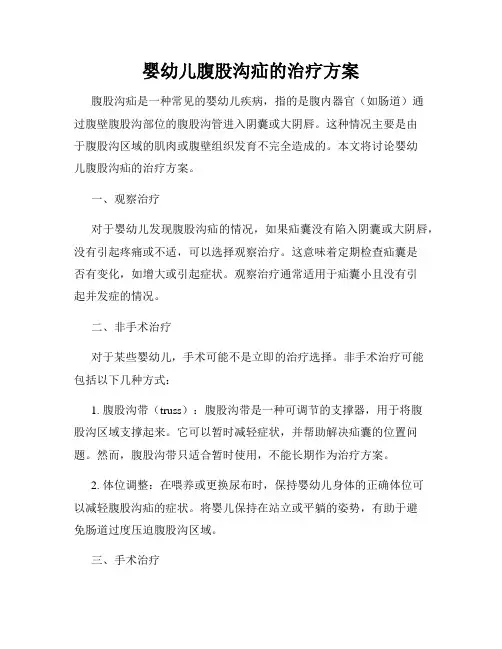 婴幼儿腹股沟疝的治疗方案

腹股沟疝是一种常见的婴幼儿疾病，指的是腹内器官（如肠道）通过腹壁腹股沟部位的腹股沟管进入阴囊或大阴唇。这种情况主要是由于腹股沟区域的肌肉或腹壁组织发育不完全造成的。本文将讨论婴幼儿腹股沟疝的治疗方案。

一、观察治疗

对于婴幼儿发现腹股沟疝的情况，如果疝囊没有陷入阴囊或大阴唇，没有引起疼痛或不适，可以选择观察治疗。这意味着定期检查疝囊是否有变化，如增大或引起症状。观察治疗通常适用于疝囊小且没有引起并发症的情况。

二、非手术治疗

对于某些婴幼儿，手术可能不是立即的治疗选择。非手术治疗可能包括以下几种方式：

1. 腹股沟带（truss）：腹股沟带是一种可调节的支撑器，用于将腹股沟区域支撑起来。它可以暂时减轻症状，并帮助解决疝囊的位置问题。然而，腹股沟带只适合暂时使用，不能长期作为治疗方案。

2. 体位调整：在喂养或更换尿布时，保持婴幼儿身体的正确体位可以减轻腹股沟疝的症状。将婴儿保持在站立或平躺的姿势，有助于避免肠道过度压迫腹股沟区域。

三、手术治疗